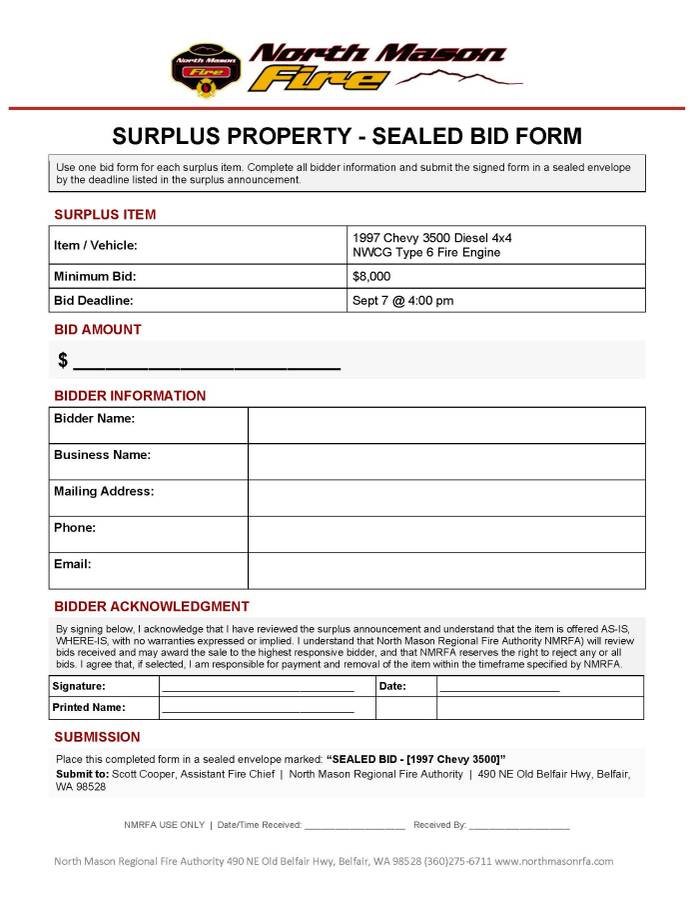 North Mason Fire

North Mason Fire

SURPLUS PROPERTY - SEALED BID FORM

Use one bid form for each surplus item. Complete all bidder information and submit the signed form in a sealed envelope by the deadline listed in the surplus announcement.

SURPLUS ITEM

| Item / Vehicle: | 1997 Chevy 3500 Diesel 4x4 NWCG Type 6 Fire Engine |
|---|---|
| Minimum Bid: | $8,000 |
| Bid Deadline: | Sept 7 @ 4:00 pm |

BID AMOUNT

$ ______________________

BIDDER INFORMATION

| Bidder Name: | |
|---|---|
| Business Name: | |
| Mailing Address: | |
| Phone: | |
| Email: | |

BIDDER ACKNOWLEDGMENT

By signing below, I acknowledge that I have reviewed the surplus announcement and understand that the item is offered AS-IS, WHERE-IS, with no warranties expressed or implied. I understand that North Mason Regional Fire Authority NMRFA) will review bids received and may award the sale to the highest responsive bidder, and that NMRFA reserves the right to reject any or all bids. I agree that, if selected, I am responsible for payment and removal of the item within the timeframe specified by NMRFA.

| Signature: | ______________________ | Date: | ______________ |
|---|---|---|---|
| Printed Name: | ______________________ | | |

SUBMISSION

Place this completed form in a sealed envelope marked: "SEALED BID - [1997 Chevy 3500]"
Submit to: Scott Cooper, Assistant Fire Chief | North Mason Regional Fire Authority | 490 NE Old Belfair Hwy, Belfair, WA 98528

NMRFA USE ONLY | Date/Time Received: ______________ Received By: ______________

North Mason Regional Fire Authority 490 NE Old Belfair Hwy, Belfair, WA 98528 (360)275-6711 www.northmasonrfa.com